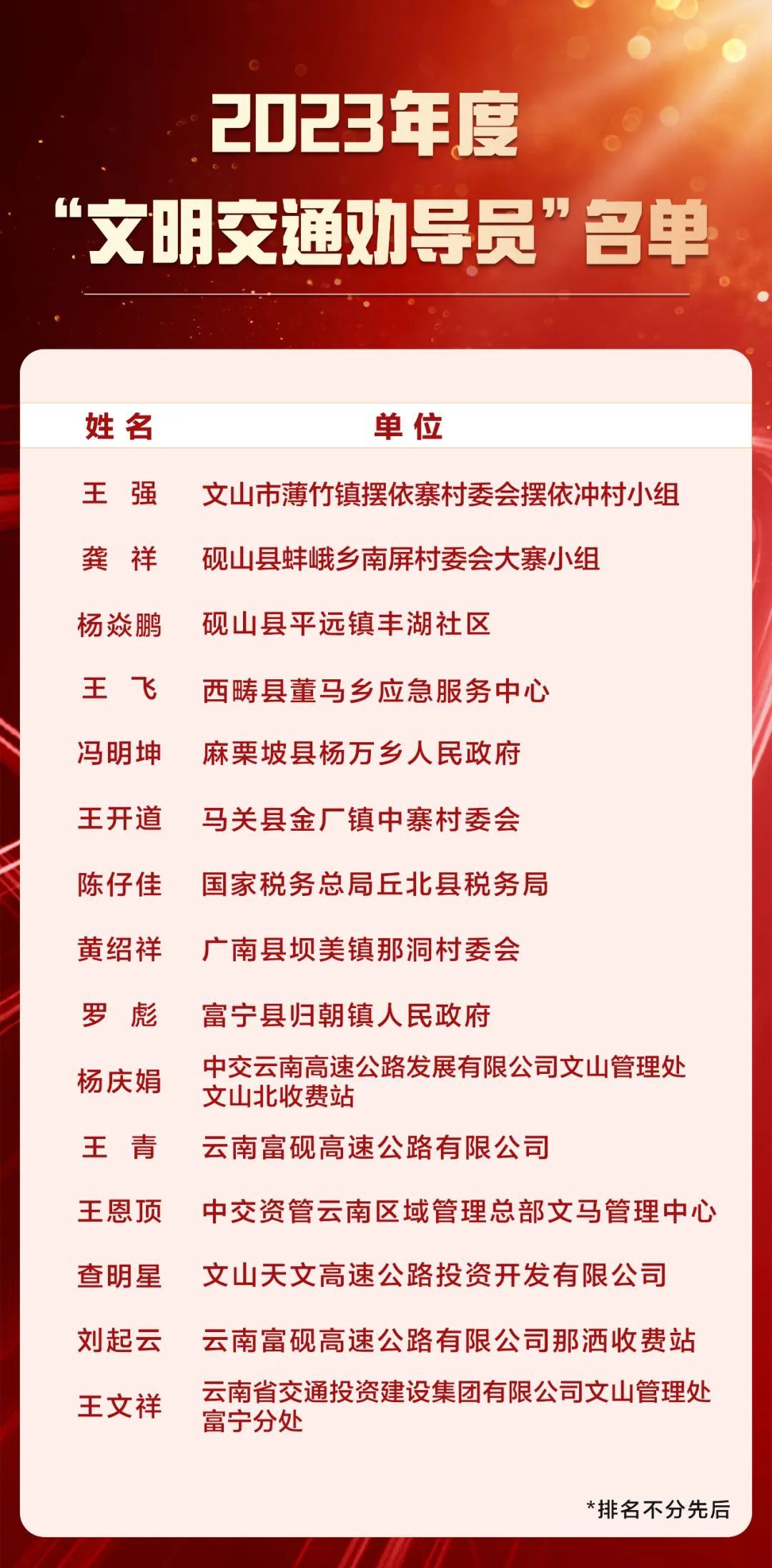 2023年度
“文明交通劝导员”名单

| 姓名 | 单位 |
|---|---|
| 王 强 | 文山市薄竹镇摆依寨村委会摆依冲村小组 |
| 龚 祥 | 砚山县蚌峨乡南屏村委会大寨小组 |
| 杨焱鹏 | 砚山县平远镇丰湖社区 |
| 王 飞 | 西畴县董马乡应急服务中心 |
| 冯明坤 | 麻栗坡县杨万乡人民政府 |
| 王开道 | 马关县金厂镇中寨村委会 |
| 陈仔佳 | 国家税务总局丘北县税务局 |
| 黄绍祥 | 广南县坝美镇那洞村委会 |
| 罗 彪 | 富宁县归朝镇人民政府 |
| 杨庆娟 | 中交云南高速公路发展有限公司文山管理处文山北收费站 |
| 王 青 | 云南富砚高速公路有限公司 |
| 王恩顶 | 中交资管云南区域管理总部文马管理中心 |
| 查明星 | 文山天文高速公路投资开发有限公司 |
| 刘起云 | 云南富砚高速公路有限公司那洒收费站 |
| 王文祥 | 云南省交通投资建设集团有限公司文山管理处富宁分处 |

*排名不分先后